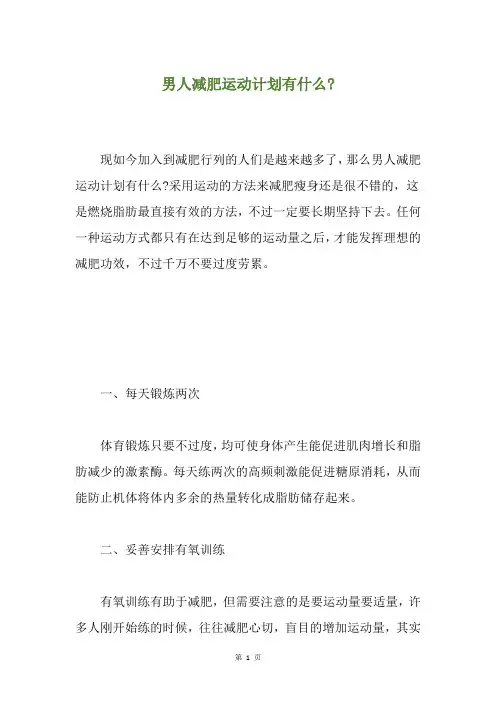 男人减肥运动计划有什么?

现如今加入到减肥行列的人们是越来越多了，那么男人减肥运动计划有什么?采用运动的方法来减肥瘦身还是很不错的，这是燃烧脂肪最直接有效的方法，不过一定要长期坚持下去。任何一种运动方式都只有在达到足够的运动量之后，才能发挥理想的减肥功效，不过千万不要过度劳累。

一、每天锻炼两次

体育锻炼只要不过度，均可使身体产生能促进肌肉增长和脂肪减少的激素酶。每天练两次的高频刺激能促进糖原消耗，从而能防止机体将体内多余的热量转化成脂肪储存起来。

二、妥善安排有氧训练

有氧训练有助于减肥，但需要注意的是要运动量要适量，许多人刚开始练的时候，往往减肥心切，盲目的增加运动量，其实

第 1 页